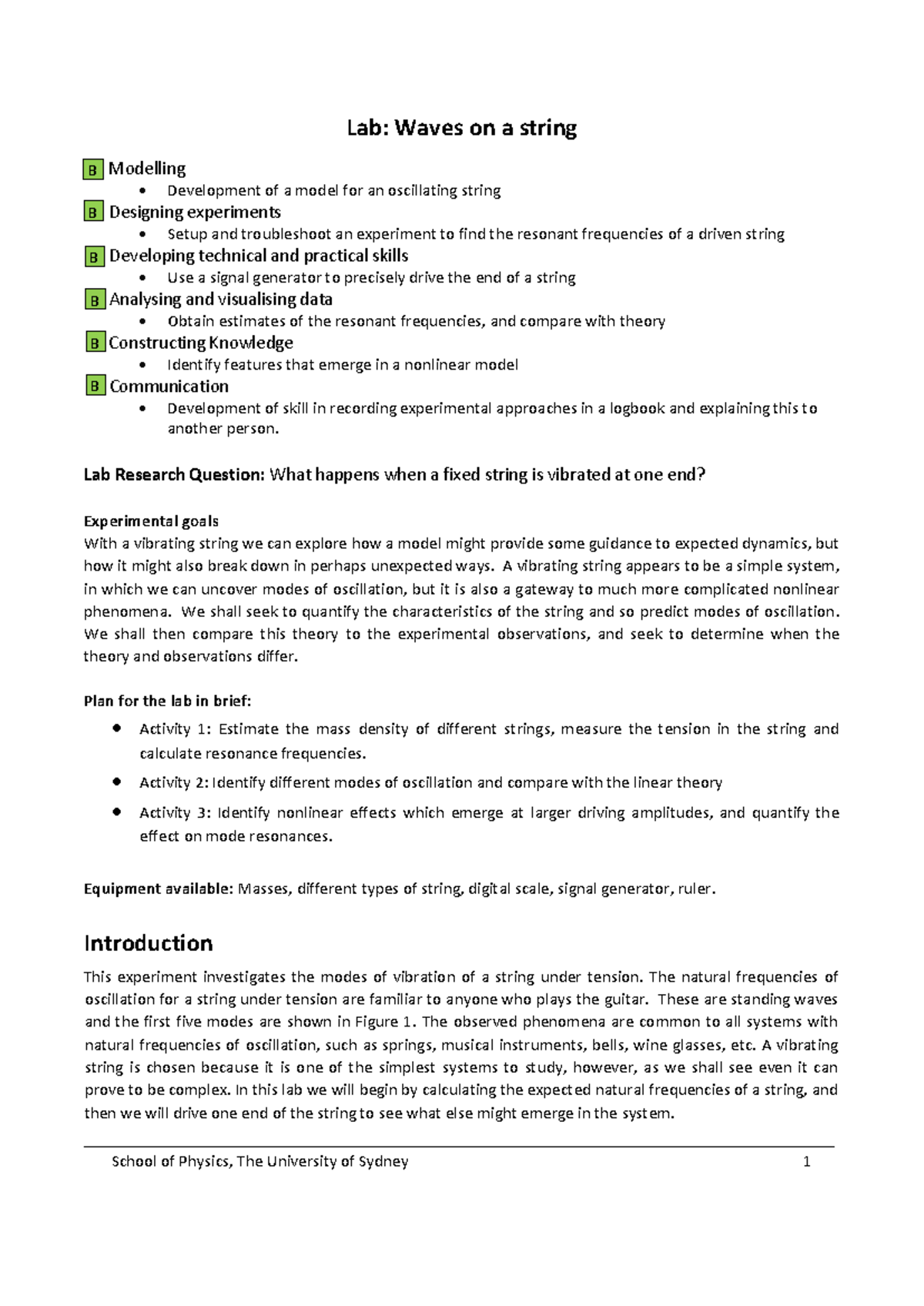 Lab: Waves on a string

B Modelling
• Development of a model for an oscillating string
B Designing experiments
• Setup and troubleshoot an experiment to find the resonant frequencies of a driven string
B Developing technical and practical skills
• Use a signal generator to precisely drive the end of a string
B Analysing and visualising data
• Obtain estimates of the resonant frequencies, and compare with theory
B Constructing Knowledge
• Identify features that emerge in a nonlinear model
B Communication
• Development of skill in recording experimental approaches in a logbook and explaining this to another person.

Lab Research Question: What happens when a fixed string is vibrated at one end?

Experimental goals
With a vibrating string we can explore how a model might provide some guidance to expected dynamics, but how it might also break down in perhaps unexpected ways. A vibrating string appears to be a simple system, in which we can uncover modes of oscillation, but it is also a gateway to much more complicated nonlinear phenomena. We shall seek to quantify the characteristics of the string and so predict modes of oscillation. We shall then compare this theory to the experimental observations, and seek to determine when the theory and observations differ.

Plan for the lab in brief:
• Activity 1: Estimate the mass density of different strings, measure the tension in the string and calculate resonance frequencies.
• Activity 2: Identify different modes of oscillation and compare with the linear theory
• Activity 3: Identify nonlinear effects which emerge at larger driving amplitudes, and quantify the effect on mode resonances.

Equipment available: Masses, different types of string, digital scale, signal generator, ruler.

Introduction
This experiment investigates the modes of vibration of a string under tension. The natural frequencies of oscillation for a string under tension are familiar to anyone who plays the guitar. These are standing waves and the first five modes are shown in Figure 1. The observed phenomena are common to all systems with natural frequencies of oscillation, such as springs, musical instruments, bells, wine glasses, etc. A vibrating string is chosen because it is one of the simplest systems to study, however, as we shall see even it can prove to be complex. In this lab we will begin by calculating the expected natural frequencies of a string, and then we will drive one end of the string to see what else might emerge in the system.

School of Physics, The University of Sydney 1